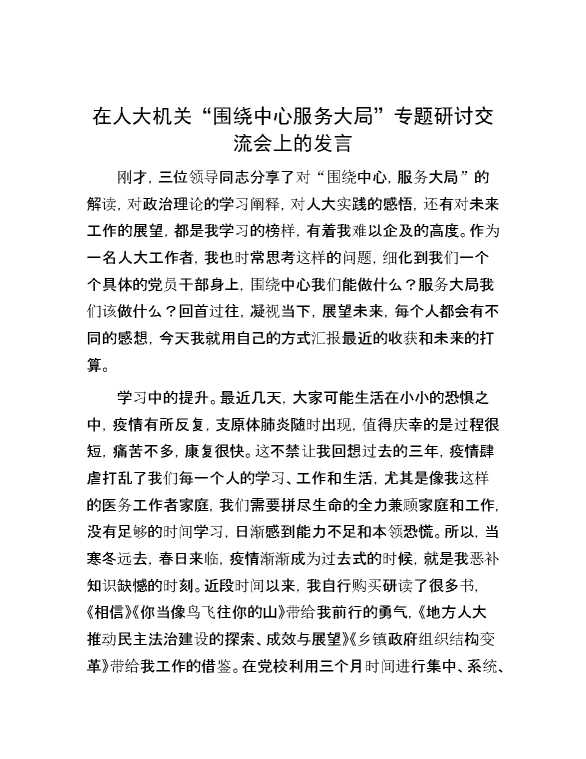 在人大机关“围绕中心服务大局”专题研讨交流会上的发言

刚才，三位领导同志分享了对“围绕中心，服务大局”的解读，对政治理论的学习阐释，对人大实践的感悟，还有对未来工作的展望，都是我学习的榜样，有着我难以企及的高度。作为一名人大工作者，我也时常思考这样的问题，细化到我们一个个具体的党员干部身上，围绕中心我们能做什么？服务大局我们该做什么？回首过往，凝视当下，展望未来，每个人都会有不同的感想，今天我就用自己的方式汇报最近的收获和未来的打算。

学习中的提升。最近几天，大家可能生活在小小的恐惧之中，疫情有所反复，支原体肺炎随时出现，值得庆幸的是过程很短，痛苦不多，康复很快。这不禁让我回想过去的三年，疫情肆虐打乱了我们每一个人的学习、工作和生活，尤其是像我这样的医务工作者家庭，我们需要拼尽生命的全力兼顾家庭和工作，没有足够的时间学习，日渐感到能力不足和本领恐慌。所以，当寒冬远去，春日来临，疫情渐渐成为过去式的时候，就是我恶补知识缺憾的时刻。近段时间以来，我自行购买研读了很多书，《相信》《你当像鸟飞往你的山》带给我前行的勇气，《地方人大推动民主法治建设的探索、成效与展望》《乡镇政府组织结构变革》带给我工作的借鉴。在党校利用三个月时间进行集中、系统、